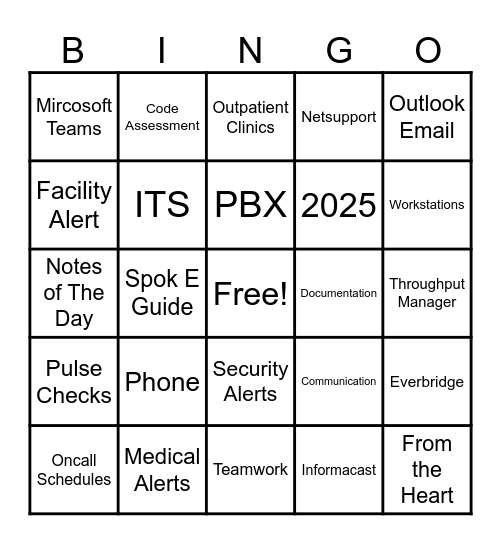 | B | I | N | G | O |
|---|---|---|---|---|
| Mircosoft Teams | Code Assessment | Outpatient Clinics | Netsupport | Outlook Email |
| Facility Alert | ITS | PBX | 2025 | Workstations |
| Notes of The Day | Spok E Guide | Free! | Documentation | Throughput Manager |
| Pulse Checks | Phone | Security Alerts | Communication | Everbridge |
| Oncall Schedules | Medical Alerts | Teamwork | Informacast | From the Heart |